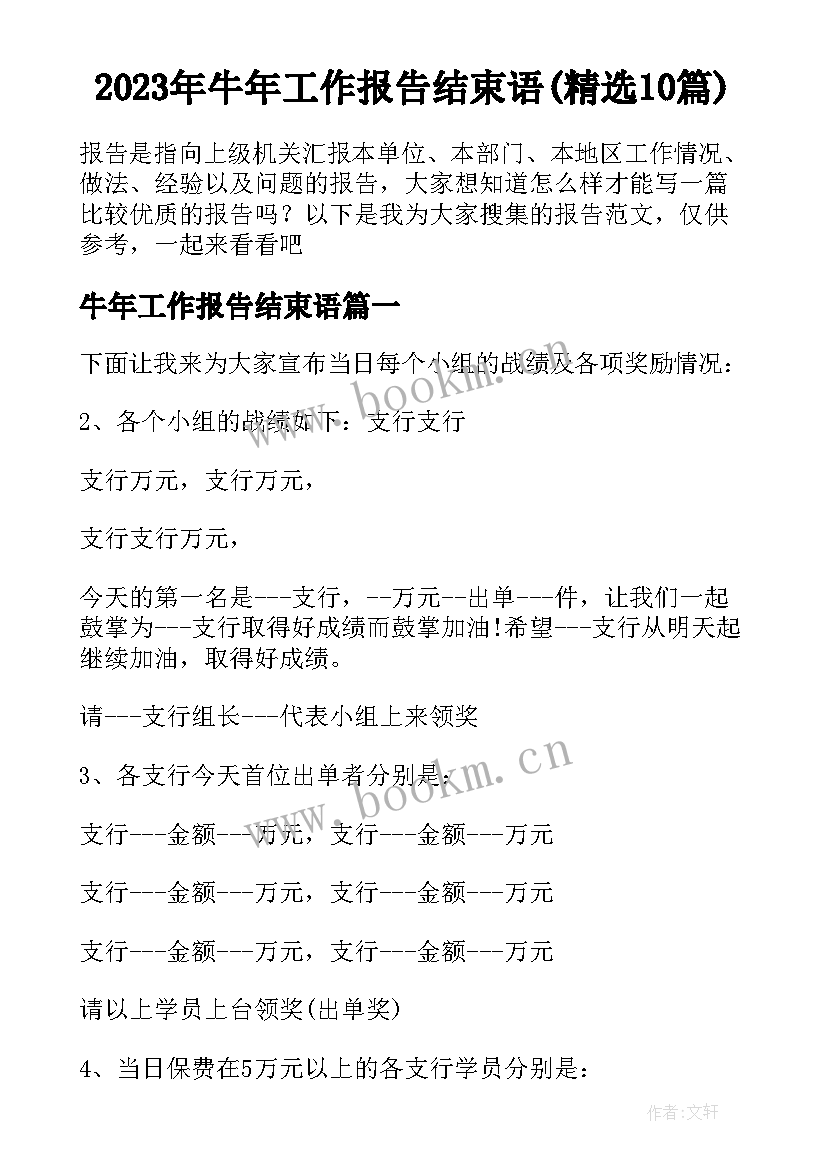 2023年牛年工作报告结束语(精选10篇)

报告是指向上级机关汇报本单位、本部门、本地区工作情况、做法、经验以及问题的报告，大家想知道怎么样才能写一篇比较优质的报告吗？以下是我为大家搜集的报告范文，仅供参考，一起来看看吧

牛年工作报告结束语篇一

下面让我来为大家宣布当日每个小组的战绩及各项奖励情况：

2、各个小组的战绩如下：支行支行

支行万元，支行万元，

支行支行万元，

今天的第一名是---支行，--万元--出单---件，让我们一起鼓掌为---支行取得好成绩而鼓掌加油!希望---支行从明天起继续加油，取得好成绩。

请---支行组长---代表小组上来领奖

3、各支行今天首位出单者分别是：

支行---金额---万元，支行---金额---万元

支行---金额---万元，支行---金额---万元

支行---金额---万元，支行---金额---万元

请以上学员上台领奖(出单奖)

4、当日保费在5万元以上的各支行学员分别是：

www.bookm.cn

www.bookm.cn

作者:文轩